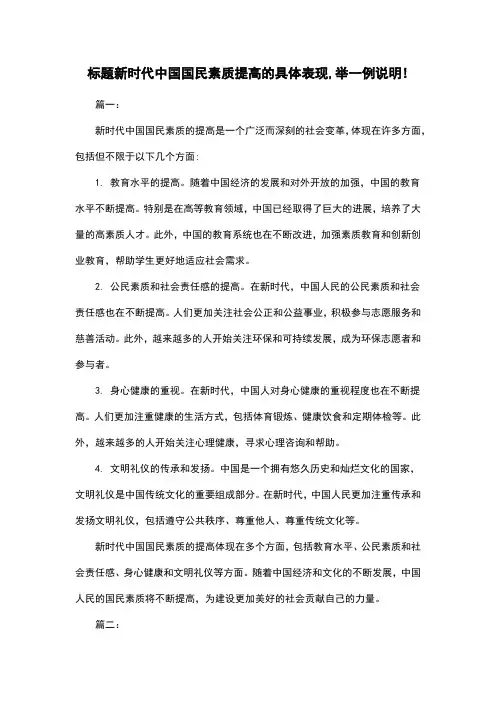 标题新时代中国国民素质提高的具体表现,举一例说明!

篇一:

新时代中国国民素质的提高是一个广泛而深刻的社会变革,体现在许多方面,包括但不限于以下几个方面:

1. 教育水平的提高。随着中国经济的发展和对外开放的加强,中国的教育水平不断提高。特别是在高等教育领域,中国已经取得了巨大的进展,培养了大量的高素质人才。此外,中国的教育系统也在不断改进,加强素质教育和创新创业教育,帮助学生更好地适应社会需求。

2. 公民素质和社会责任感的提高。在新时代,中国人民的公民素质和社会责任感也在不断提高。人们更加关注社会公正和公益事业,积极参与志愿服务和慈善活动。此外,越来越多的人开始关注环保和可持续发展,成为环保志愿者和参与者。

3. 身心健康的重视。在新时代,中国人对身心健康的重视程度也在不断提高。人们更加注重健康的生活方式,包括体育锻炼、健康饮食和定期体检等。此外,越来越多的人开始关注心理健康,寻求心理咨询和帮助。

4. 文明礼仪的传承和发扬。中国是一个拥有悠久历史和灿烂文化的国家,文明礼仪是中国传统文化的重要组成部分。在新时代,中国人民更加注重传承和发扬文明礼仪,包括遵守公共秩序、尊重他人、尊重传统文化等。

新时代中国国民素质的提高体现在多个方面,包括教育水平、公民素质和社会责任感、身心健康和文明礼仪等方面。随着中国经济和文化的不断发展,中国人民的国民素质将不断提高,为建设更加美好的社会贡献自己的力量。

篇二: